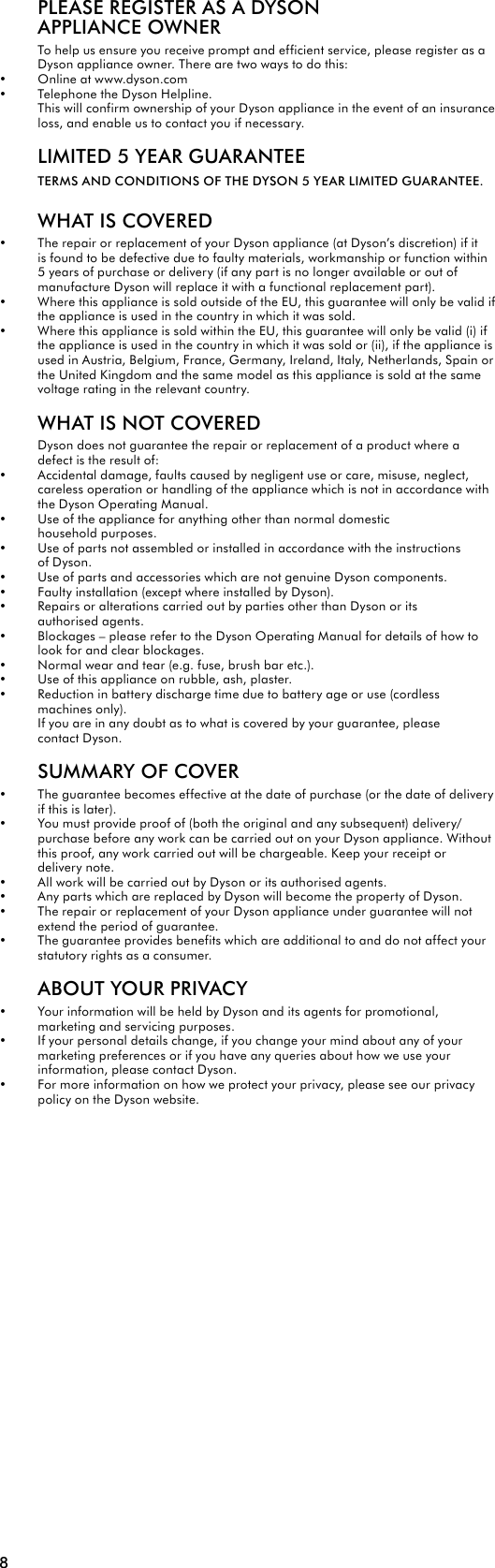 PLEASE REGISTER AS A DYSON APPLIANCE OWNER

To help us ensure you receive prompt and efficient service, please register as a Dyson appliance owner. There are two ways to do this:
• Online at www.dyson.com
• Telephone the Dyson Helpline.
This will confirm ownership of your Dyson appliance in the event of an insurance loss, and enable us to contact you if necessary.

LIMITED 5 YEAR GUARANTEE

TERMS AND CONDITIONS OF THE DYSON 5 YEAR LIMITED GUARANTEE.

WHAT IS COVERED

• The repair or replacement of your Dyson appliance (at Dyson's discretion) if it is found to be defective due to faulty materials, workmanship or function within 5 years of purchase or delivery (if any part is no longer available or out of manufacture Dyson will replace it with a functional replacement part).
• Where this appliance is sold outside of the EU, this guarantee will only be valid if the appliance is used in the country in which it was sold.
• Where this appliance is sold within the EU, this guarantee will only be valid (i) if the appliance is used in the country in which it was sold or (ii), if the appliance is used in Austria, Belgium, France, Germany, Ireland, Italy, Netherlands, Spain or the United Kingdom and the same model as this appliance is sold at the same voltage rating in the relevant country.

WHAT IS NOT COVERED

Dyson does not guarantee the repair or replacement of a product where a defect is the result of:
• Accidental damage, faults caused by negligent use or care, misuse, neglect, careless operation or handling of the appliance which is not in accordance with the Dyson Operating Manual.
• Use of the appliance for anything other than normal domestic household purposes.
• Use of parts not assembled or installed in accordance with the instructions of Dyson.
• Use of parts and accessories which are not genuine Dyson components.
• Faulty installation (except where installed by Dyson).
• Repairs or alterations carried out by parties other than Dyson or its authorised agents.
• Blockages – please refer to the Dyson Operating Manual for details of how to look for and clear blockages.
• Normal wear and tear (e.g. fuse, brush bar etc.).
• Use of this appliance on rubble, ash, plaster.
• Reduction in battery discharge time due to battery age or use (cordless machines only).
If you are in any doubt as to what is covered by your guarantee, please contact Dyson.

SUMMARY OF COVER

• The guarantee becomes effective at the date of purchase (or the date of delivery if this is later).
• You must provide proof of (both the original and any subsequent) delivery/purchase before any work can be carried out on your Dyson appliance. Without this proof, any work carried out will be chargeable. Keep your receipt or delivery note.
• All work will be carried out by Dyson or its authorised agents.
• Any parts which are replaced by Dyson will become the property of Dyson.
• The repair or replacement of your Dyson appliance under guarantee will not extend the period of guarantee.
• The guarantee provides benefits which are additional to and do not affect your statutory rights as a consumer.

ABOUT YOUR PRIVACY

• Your information will be held by Dyson and its agents for promotional, marketing and servicing purposes.
• If your personal details change, if you change your mind about any of your marketing preferences or if you have any queries about how we use your information, please contact Dyson.
• For more information on how we protect your privacy, please see our privacy policy on the Dyson website.

8